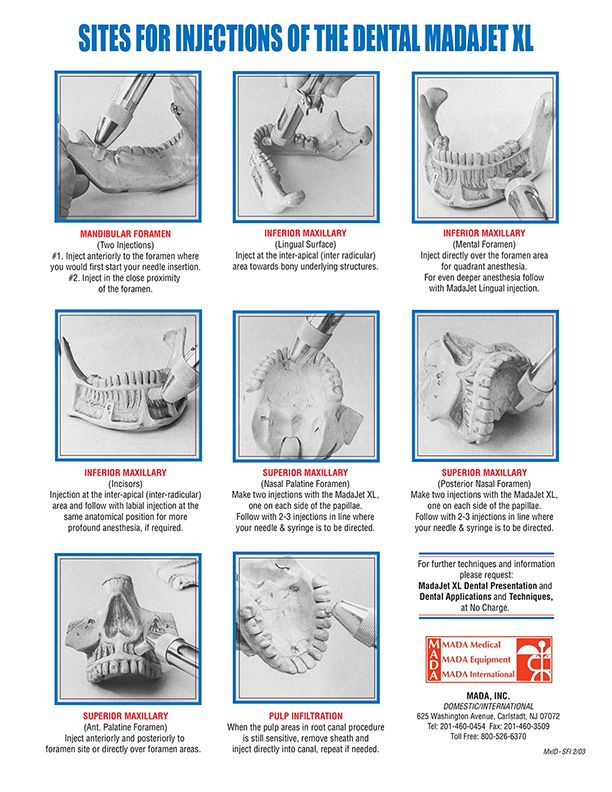 SITES FOR INJECTIONS OF THE DENTAL MADAJET XL

MANDIBULAR FORAMEN
(Two Injections)
#1. Inject anteriorly to the foramen where you would first start your needle insertion.
#2. Inject in the close proximity of the foramen.

INFERIOR MAXILLARY
(Lingual Surface)
Inject at the inter-apical (inter radicular) area towards bony underlying structures.

INFERIOR MAXILLARY
(Mental Foramen)
Inject directly over the foramen area for quadrant anesthesia.
For even deeper anesthesia follow with MadaJet Lingual injection.

INFERIOR MAXILLARY
(Incisors)
Injection at the inter-apical (inter-radicular) area and follow with labial injection at the same anatomical position for more profound anesthesia, if required.

SUPERIOR MAXILLARY
(Nasal Palatine Foramen)
Make two injections with the MadaJet XL, one on each side of the papillae.
Follow with 2-3 injections in line where your needle & syringe is to be directed.

SUPERIOR MAXILLARY
(Posterior Nasal Foramen)
Make two injections with the MadaJet XL, one on each side of the papillae.
Follow with 2-3 injections in line where your needle & syringe is to be directed.

SUPERIOR MAXILLARY
(Ant. Palatine Foramen)
Inject anteriorly and posteriorly to foramen site or directly over foramen areas.

PULP INFILTRATION
When the pulp areas in root canal procedure is still sensitive, remove sheath and inject directly into canal, repeat if needed.

For further techniques and information please request:
MadaJet XL Dental Presentation and Dental Applications and Techniques, at No Charge.

MADA
MADA Medical
MADA Equipment
MADA International

MADA, INC.
DOMESTIC/INTERNATIONAL
625 Washington Avenue, Carlstadt, NJ 07072
Tel: 201-460-0454 Fax: 201-460-3509
Toll Free: 800-526-6370

MxID - SFI 2/03